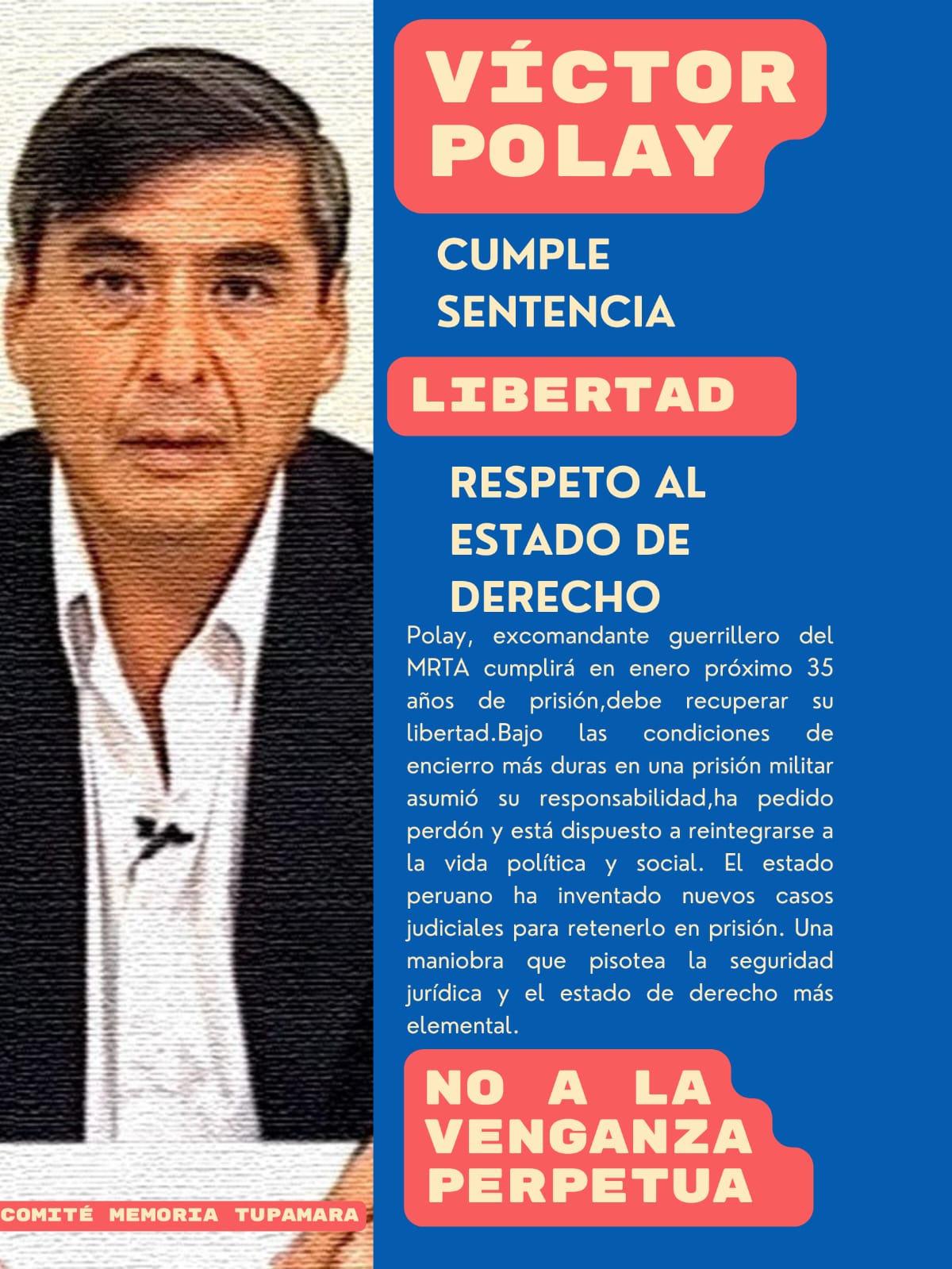 VÍCTOR POLAY

CUMPLE SENTENCIA

LIBERTAD

RESPETO AL ESTADO DE DERECHO

Polay, excomandante guerrillero del MRTA cumplirá en enero próximo 35 años de prisión,debe recuperar su libertad.Bajo las condiciones de encierro más duras en una prisión militar asumió su responsabilidad,ha pedido perdón y está dispuesto a reintegrarse a la vida política y social. El estado peruano ha inventado nuevos casos judiciales para retenerlo en prisión. Una maniobra que pisotea la seguridad jurídica y el estado de derecho más elemental.

NO A LA VENGANZA PERPETUA

COMITÉ MEMORIA TUPAMARA